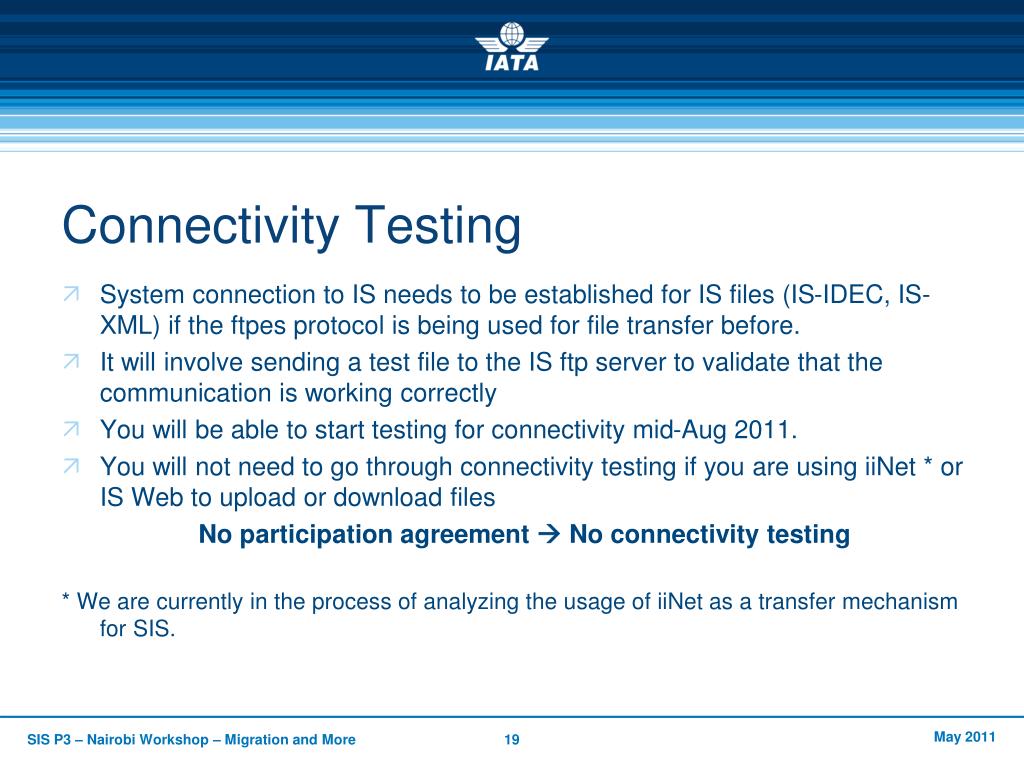 IATA

Connectivity Testing

System connection to IS needs to be established for IS files (IS-IDEC, IS-XML) if the ftpes protocol is being used for file transfer before.

It will involve sending a test file to the IS ftp server to validate that the communication is working correctly

You will be able to start testing for connectivity mid-Aug 2011.

You will not need to go through connectivity testing if you are using iiNet * or IS Web to upload or download files

No participation agreement → No connectivity testing

* We are currently in the process of analyzing the usage of iiNet as a transfer mechanism for SIS.

SIS P3 – Nairobi Workshop – Migration and More 19 May 2011